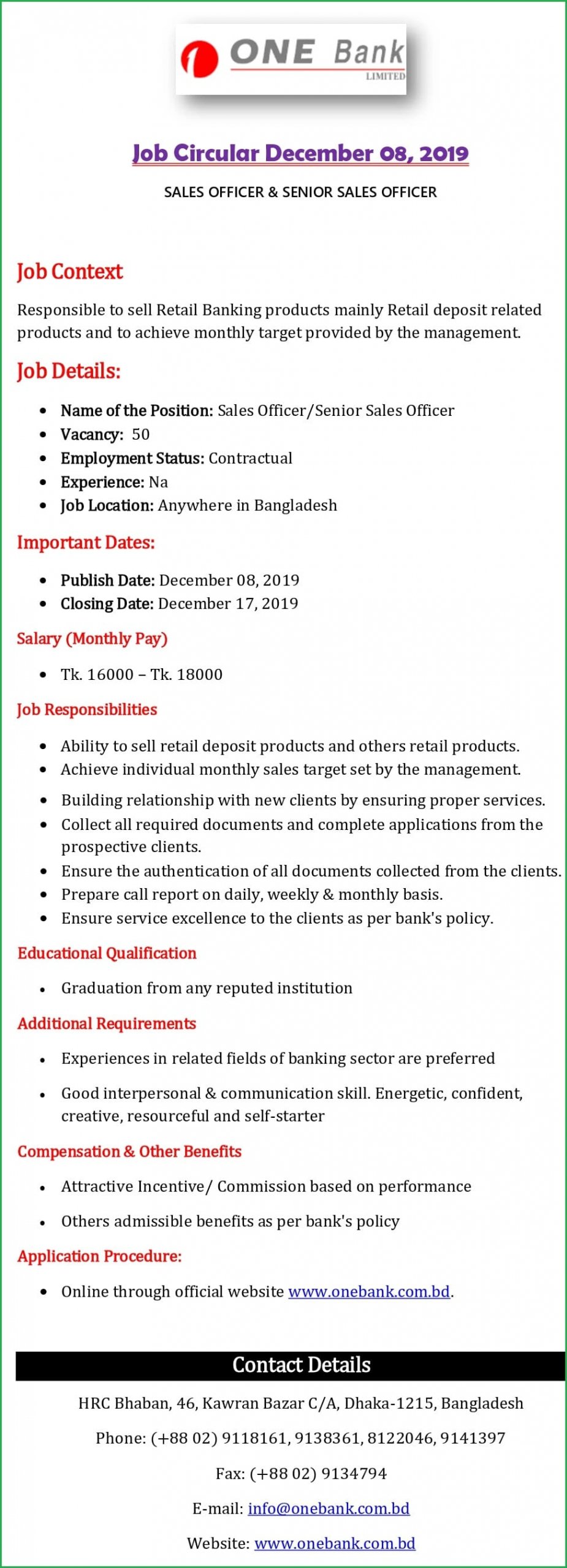 ONE Bank
LIMITED

Job Circular December 08, 2019

SALES OFFICER & SENIOR SALES OFFICER

Job Context

Responsible to sell Retail Banking products mainly Retail deposit related products and to achieve monthly target provided by the management.

Job Details:

- Name of the Position: Sales Officer/Senior Sales Officer
- Vacancy: 50
- Employment Status: Contractual
- Experience: Na
- Job Location: Anywhere in Bangladesh

Important Dates:

- Publish Date: December 08, 2019
- Closing Date: December 17, 2019

Salary (Monthly Pay)

- Tk. 16000 – Tk. 18000

Job Responsibilities

- Ability to sell retail deposit products and others retail products.
- Achieve individual monthly sales target set by the management.
- Building relationship with new clients by ensuring proper services.
- Collect all required documents and complete applications from the prospective clients.
- Ensure the authentication of all documents collected from the clients.
- Prepare call report on daily, weekly & monthly basis.
- Ensure service excellence to the clients as per bank's policy.

Educational Qualification

- Graduation from any reputed institution

Additional Requirements

- Experiences in related fields of banking sector are preferred
- Good interpersonal & communication skill. Energetic, confident, creative, resourceful and self-starter

Compensation & Other Benefits

- Attractive Incentive/ Commission based on performance
- Others admissible benefits as per bank's policy

Application Procedure:

- Online through official website www.onebank.com.bd.

Contact Details

HRC Bhaban, 46, Kawran Bazar C/A, Dhaka-1215, Bangladesh

Phone: (+88 02) 9118161, 9138361, 8122046, 9141397

Fax: (+88 02) 9134794

E-mail: info@onebank.com.bd

Website: www.onebank.com.bd